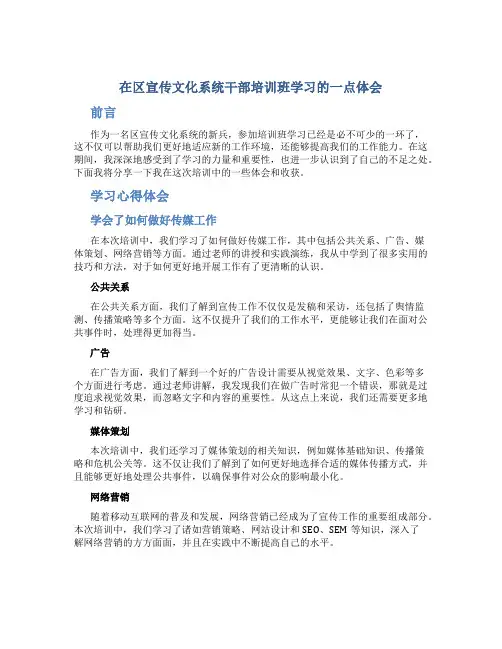 在区宣传文化系统干部培训班学习的一点体会

前言

作为一名区宣传文化系统的新兵，参加培训班学习已经是必不可少的一环了，这不仅可以帮助我们更好地适应新的工作环境，还能够提高我们的工作能力。在这期间，我深深地感受到了学习的力量和重要性，也进一步认识到了自己的不足之处。下面我将分享一下我在这次培训中的一些体会和收获。

学习心得体会

学会了如何做好传媒工作

在本次培训中，我们学习了如何做好传媒工作，其中包括公共关系、广告、媒体策划、网络营销等方面。通过老师的讲授和实践演练，我从中学到了很多实用的技巧和方法，对于如何更好地开展工作有了更清晰的认识。

公共关系

在公共关系方面，我们了解到宣传工作不仅仅是发稿和采访，还包括了舆情监测、传播策略等多个方面。这不仅提升了我们的工作水平，更能够让我们在面对公共事件时，处理得更加得当。

广告

在广告方面，我们了解到一个好的广告设计需要从视觉效果、文字、色彩等多个方面进行考虑。通过老师讲解，我发现我们在做广告时常犯一个错误，那就是过度追求视觉效果，而忽略文字和内容的重要性。从这点上来说，我们还需要更多地学习和钻研。

媒体策划

本次培训中，我们还学习了媒体策划的相关知识，例如媒体基础知识、传播策略和危机公关等。这不仅让我们了解到了如何更好地选择合适的媒体传播方式，并且能够更好地处理公共事件，以确保事件对公众的影响最小化。

网络营销

随着移动互联网的普及和发展，网络营销已经成为了宣传工作的重要组成部分。本次培训中，我们学习了诸如营销策略、网站设计和SEO、SEM等知识，深入了解网络营销的方方面面，并且在实践中不断提高自己的水平。